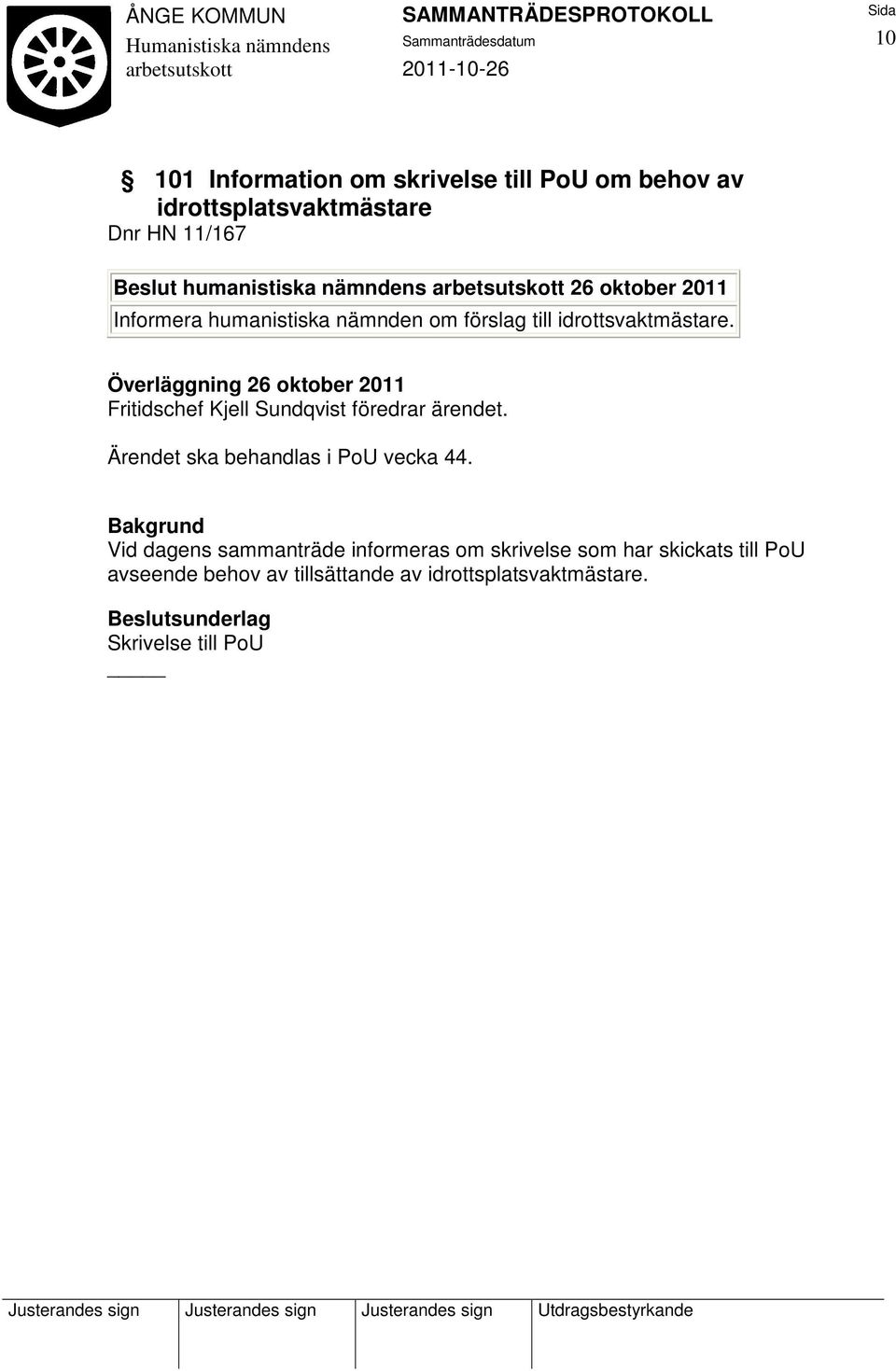 ÅNGE KOMMUN
Humanistiska nämndens arbetsutskott

SAMMANTRÄDESPROTOKOLL
Sammanträdesdatum
2011-10-26

Sida
10

§ 101 Information om skrivelse till PoU om behov av idrottsplatsvaktmästare
Dnr HN 11/167

Beslut humanistiska nämndens arbetsutskott 26 oktober 2011
Informera humanistiska nämnden om förslag till idrottsvaktmästare.

Överläggning 26 oktober 2011
Fritidschef Kjell Sundqvist föredrar ärendet.

Ärendet ska behandlas i PoU vecka 44.

Bakgrund
Vid dagens sammanträde informeras om skrivelse som har skickats till PoU avseende behov av tillsättande av idrottsplatsvaktmästare.

Beslutsunderlag
Skrivelse till PoU

| Justerandes sign | Justerandes sign | Justerandes sign | Utdragsbestyrkande |
|---|---|---|---|
| | | | |